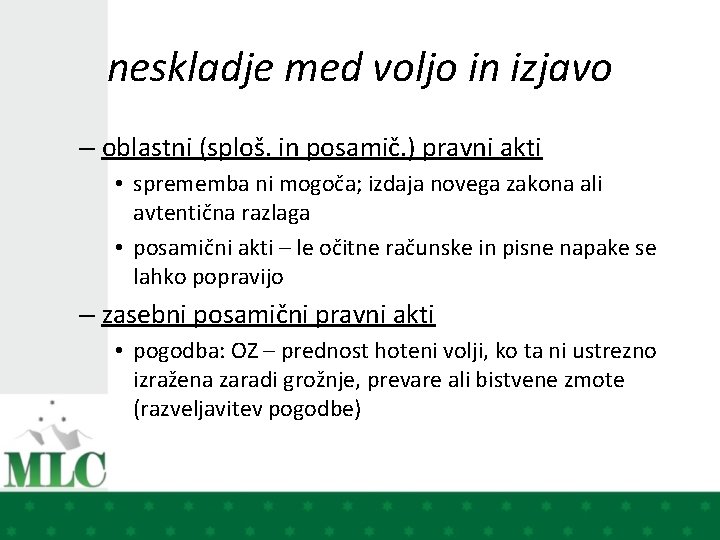 neskladje med voljo in izjavo

– oblastni (sploš. in posamič.) pravni akti

• sprememba ni mogoča; izdaja novega zakona ali avtentična razlaga

• posamični akti – le očitne računske in pisne napake se lahko popravijo

– zasebni posamični pravni akti

• pogodba: OZ – prednost hoteni volji, ko ta ni ustrezno izražena zaradi grožnje, prevare ali bistvene zmote (razveljavitev pogodbe)

MLC